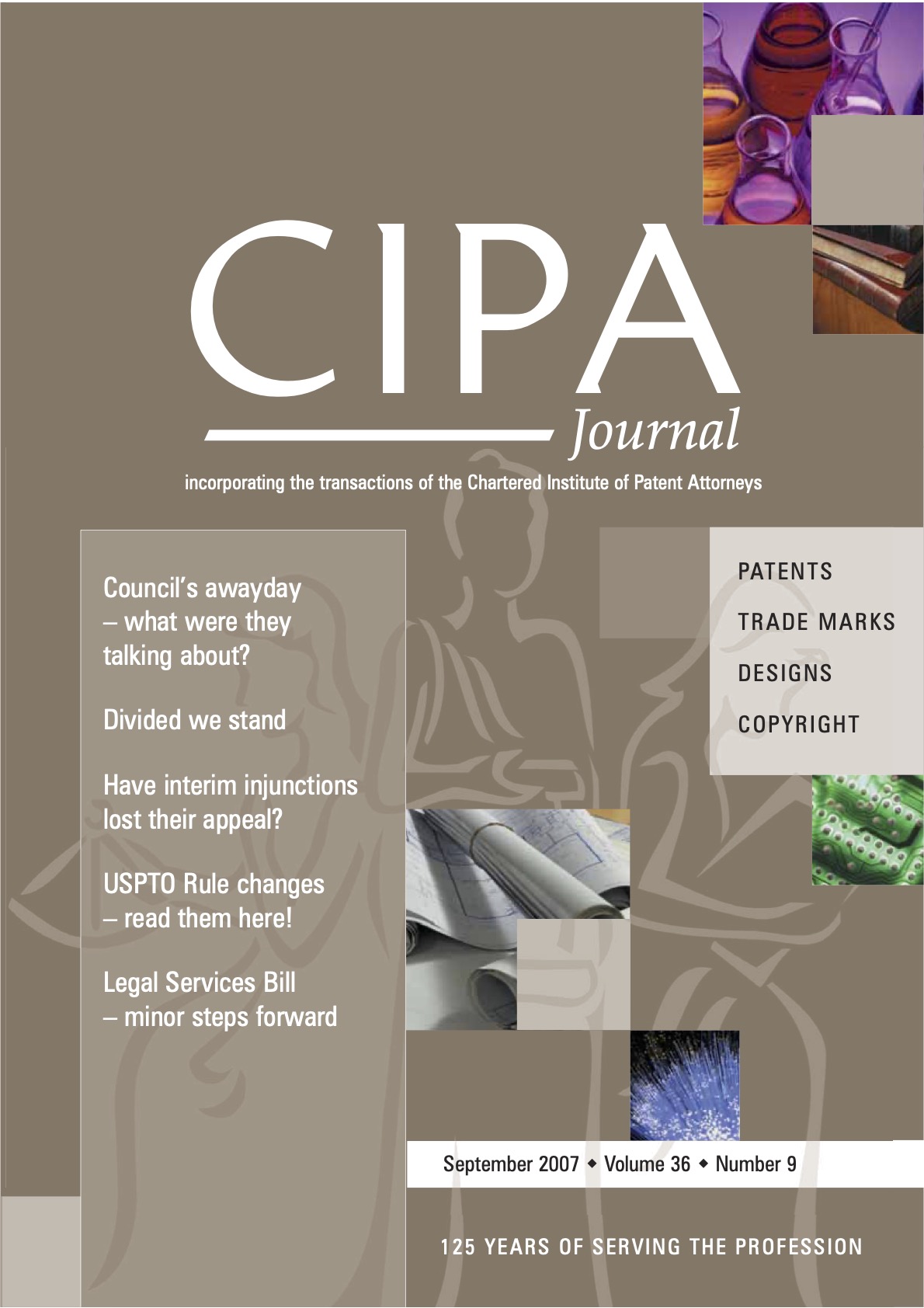 CIPA

Journal

incorporating the transactions of the Chartered Institute of Patent Attorneys

Council's awayday – what were they talking about?

Divided we stand

Have interim injunctions lost their appeal?

USPTO Rule changes – read them here!

Legal Services Bill – minor steps forward

PATENTS

TRADE MARKS

DESIGNS

COPYRIGHT

September 2007 ◆ Volume 36 ◆ Number 9

125 YEARS OF SERVING THE PROFESSION